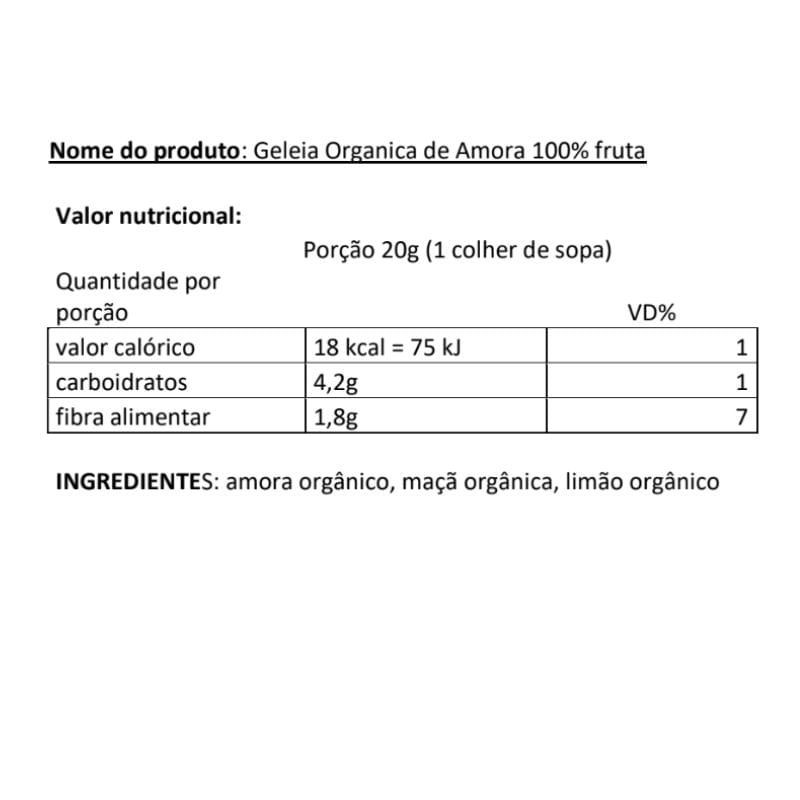 Nome do produto: Geleia Organica de Amora 100% fruta

Valor nutricional:

Porção 20g (1 colher de sopa)

| Quantidade por porção | | VD% |
|---|---|---|
| valor calórico | 18 kcal = 75 kJ | 1 |
| carboidratos | 4,2g | 1 |
| fibra alimentar | 1,8g | 7 |

INGREDIENTES: amora orgânico, maçã orgânica, limão orgânico